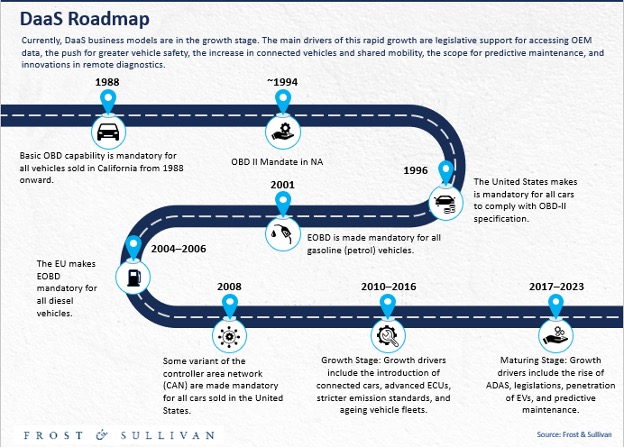 DaaS Roadmap

Currently, DaaS business models are in the growth stage. The main drivers of this rapid growth are legislative support for accessing OEM data, the push for greater vehicle safety, the increase in connected vehicles and shared mobility, the scope for predictive maintenance, and innovations in remote diagnostics.

1988

Basic OBD capability is mandatory for all vehicles sold in California from 1988 onward.

~1994

OBD II Mandate in NA

1996

The United States makes is mandatory for all cars to comply with OBD-II specification.

2001

EOBD is made mandatory for all gasoline (petrol) vehicles.

2004–2006

The EU makes EOBD mandatory for all diesel vehicles.

2008

Some variant of the controller area network (CAN) are made mandatory for all cars sold in the United States.

2010–2016

Growth Stage: Growth drivers include the introduction of connected cars, advanced ECUs, stricter emission standards, and ageing vehicle fleets.

2017–2023

Maturing Stage: Growth drivers include the rise of ADAS, legislations, penetration of EVs, and predictive maintenance.

FROST & SULLIVAN

Source: Frost & Sullivan